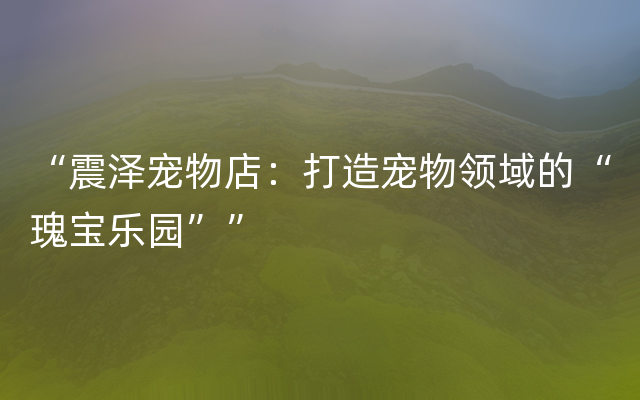 “震泽宠物店：打造宠物领域的“瑰宝乐园””